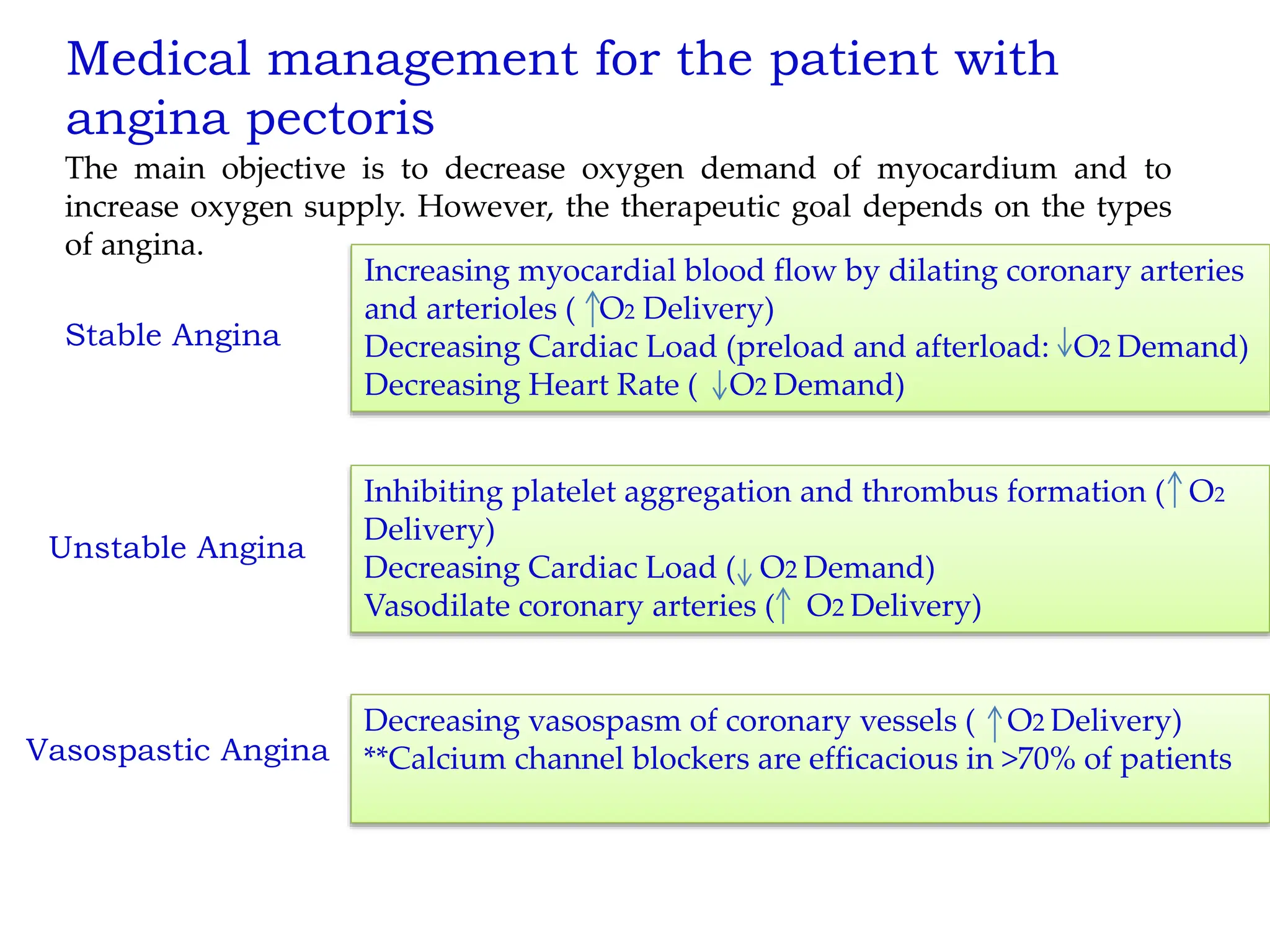 Medical management for the patient with angina pectoris

The main objective is to decrease oxygen demand of myocardium and to increase oxygen supply. However, the therapeutic goal depends on the types of angina.

Stable Angina

Increasing myocardial blood flow by dilating coronary arteries and arterioles ( ↑$O_2$ Delivery)
Decreasing Cardiac Load (preload and afterload: ↓$O_2$ Demand)
Decreasing Heart Rate ( ↓$O_2$ Demand)

Unstable Angina

Inhibiting platelet aggregation and thrombus formation (↑ $O_2$ Delivery)
Decreasing Cardiac Load (↓ $O_2$ Demand)
Vasodilate coronary arteries (↑ $O_2$ Delivery)

Vasospastic Angina

Decreasing vasospasm of coronary vessels ( ↑$O_2$ Delivery)
**Calcium channel blockers are efficacious in >70% of patients